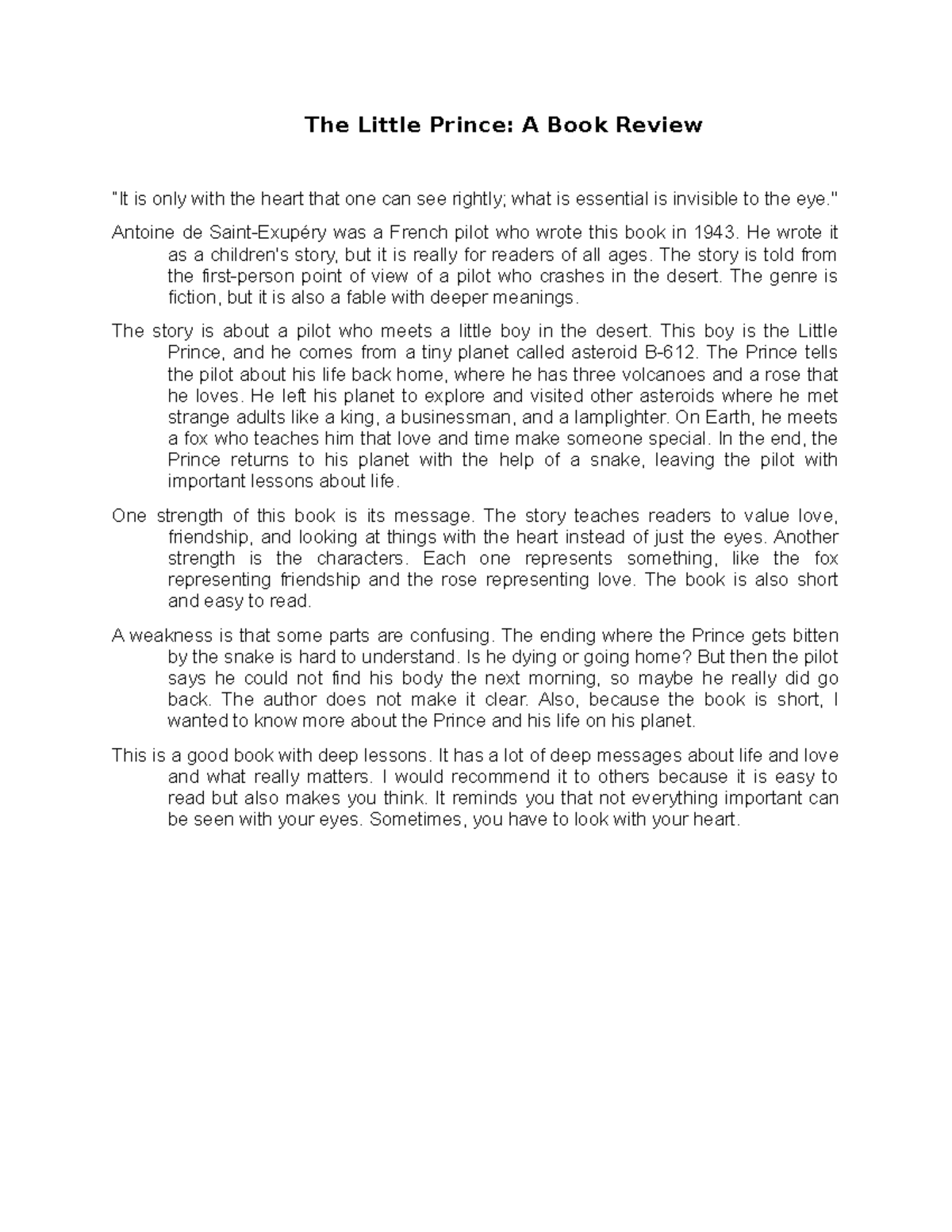 The Little Prince: A Book Review

"It is only with the heart that one can see rightly; what is essential is invisible to the eye."

Antoine de Saint-Exupéry was a French pilot who wrote this book in 1943. He wrote it as a children's story, but it is really for readers of all ages. The story is told from the first-person point of view of a pilot who crashes in the desert. The genre is fiction, but it is also a fable with deeper meanings.

The story is about a pilot who meets a little boy in the desert. This boy is the Little Prince, and he comes from a tiny planet called asteroid B-612. The Prince tells the pilot about his life back home, where he has three volcanoes and a rose that he loves. He left his planet to explore and visited other asteroids where he met strange adults like a king, a businessman, and a lamplighter. On Earth, he meets a fox who teaches him that love and time make someone special. In the end, the Prince returns to his planet with the help of a snake, leaving the pilot with important lessons about life.

One strength of this book is its message. The story teaches readers to value love, friendship, and looking at things with the heart instead of just the eyes. Another strength is the characters. Each one represents something, like the fox representing friendship and the rose representing love. The book is also short and easy to read.

A weakness is that some parts are confusing. The ending where the Prince gets bitten by the snake is hard to understand. Is he dying or going home? But then the pilot says he could not find his body the next morning, so maybe he really did go back. The author does not make it clear. Also, because the book is short, I wanted to know more about the Prince and his life on his planet.

This is a good book with deep lessons. It has a lot of deep messages about life and love and what really matters. I would recommend it to others because it is easy to read but also makes you think. It reminds you that not everything important can be seen with your eyes. Sometimes, you have to look with your heart.